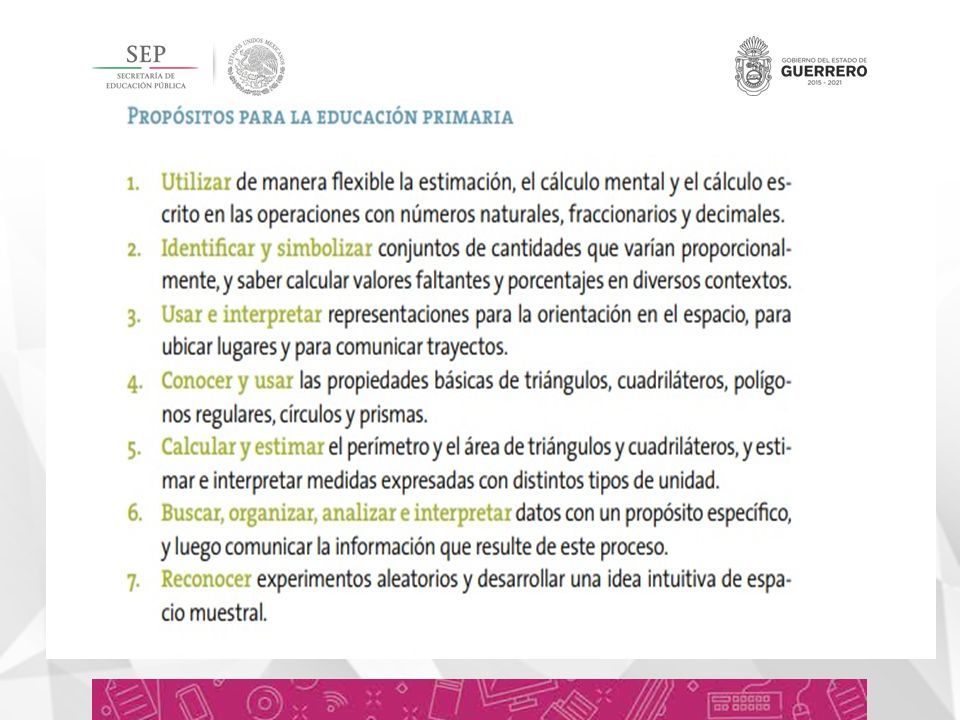 SEP
SECRETARÍA DE EDUCACIÓN PÚBLICA

ESTADOS UNIDOS MEXICANOS

GOBIERNO DEL ESTADO DE
GUERRERO
2015 - 2021

PROPÓSITOS PARA LA EDUCACIÓN PRIMARIA

1. Utilizar de manera flexible la estimación, el cálculo mental y el cálculo escrito en las operaciones con números naturales, fraccionarios y decimales.
2. Identificar y simbolizar conjuntos de cantidades que varían proporcionalmente, y saber calcular valores faltantes y porcentajes en diversos contextos.
3. Usar e interpretar representaciones para la orientación en el espacio, para ubicar lugares y para comunicar trayectos.
4. Conocer y usar las propiedades básicas de triángulos, cuadriláteros, polígonos regulares, círculos y prismas.
5. Calcular y estimar el perímetro y el área de triángulos y cuadriláteros, y estimar e interpretar medidas expresadas con distintos tipos de unidad.
6. Buscar, organizar, analizar e interpretar datos con un propósito específico, y luego comunicar la información que resulte de este proceso.
7. Reconocer experimentos aleatorios y desarrollar una idea intuitiva de espacio muestral.